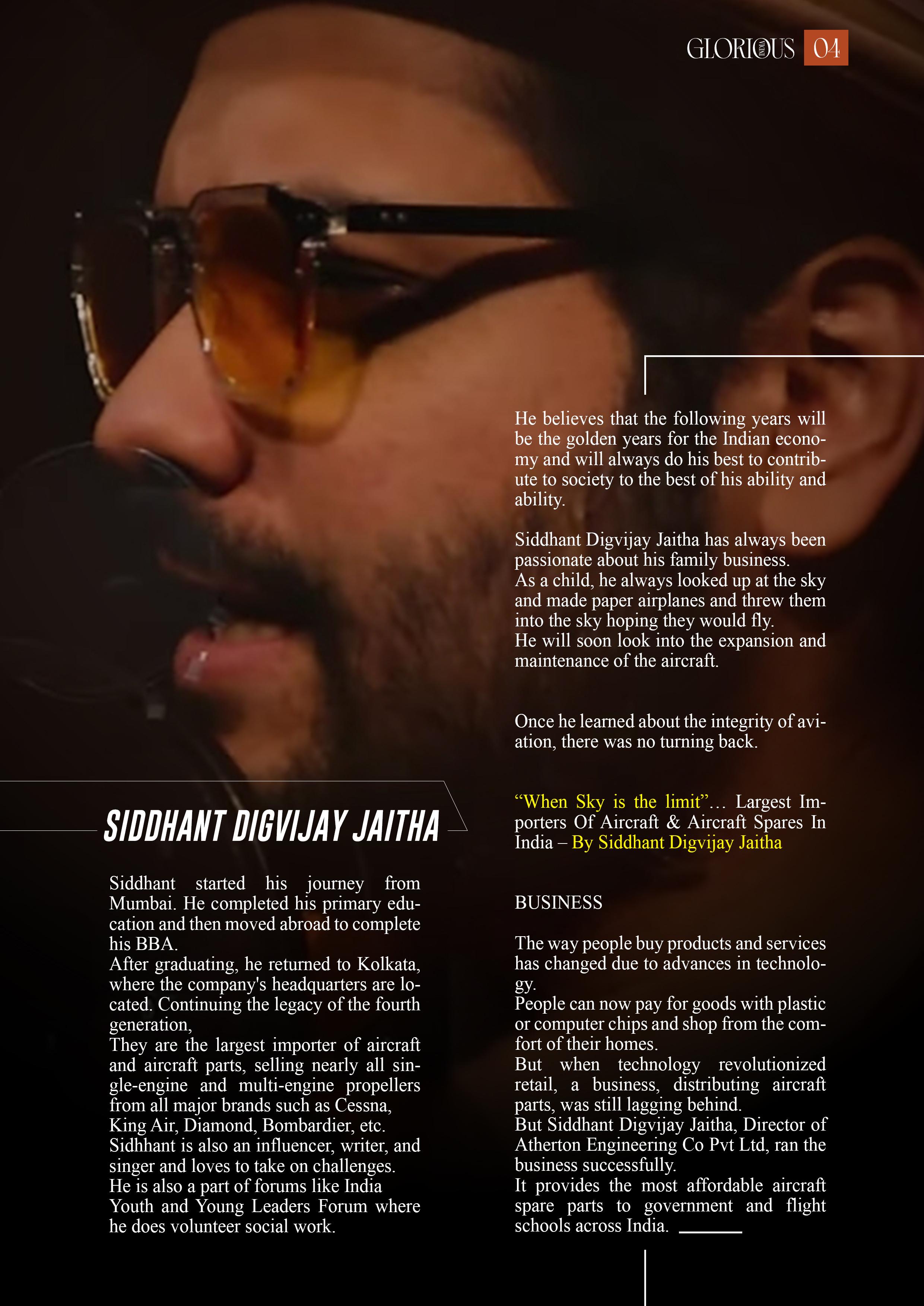 GLORIOUS INDIA 04

SIDDHANT DIGVIJAY JAITHA

Siddhant started his journey from Mumbai. He completed his primary education and then moved abroad to complete his BBA.
After graduating, he returned to Kolkata, where the company's headquarters are located. Continuing the legacy of the fourth generation,
They are the largest importer of aircraft and aircraft parts, selling nearly all single-engine and multi-engine propellers from all major brands such as Cessna, King Air, Diamond, Bombardier, etc.
Sidhhant is also an influencer, writer, and singer and loves to take on challenges.
He is also a part of forums like India Youth and Young Leaders Forum where he does volunteer social work.

He believes that the following years will be the golden years for the Indian economy and will always do his best to contribute to society to the best of his ability and ability.

Siddhant Digvijay Jaitha has always been passionate about his family business.
As a child, he always looked up at the sky and made paper airplanes and threw them into the sky hoping they would fly.
He will soon look into the expansion and maintenance of the aircraft.

Once he learned about the integrity of aviation, there was no turning back.

“When Sky is the limit”… Largest Importers Of Aircraft & Aircraft Spares In India – By Siddhant Digvijay Jaitha

BUSINESS

The way people buy products and services has changed due to advances in technology.
People can now pay for goods with plastic or computer chips and shop from the comfort of their homes.
But when technology revolutionized retail, a business, distributing aircraft parts, was still lagging behind.
But Siddhant Digvijay Jaitha, Director of Atherton Engineering Co Pvt Ltd, ran the business successfully.
It provides the most affordable aircraft spare parts to government and flight schools across India.